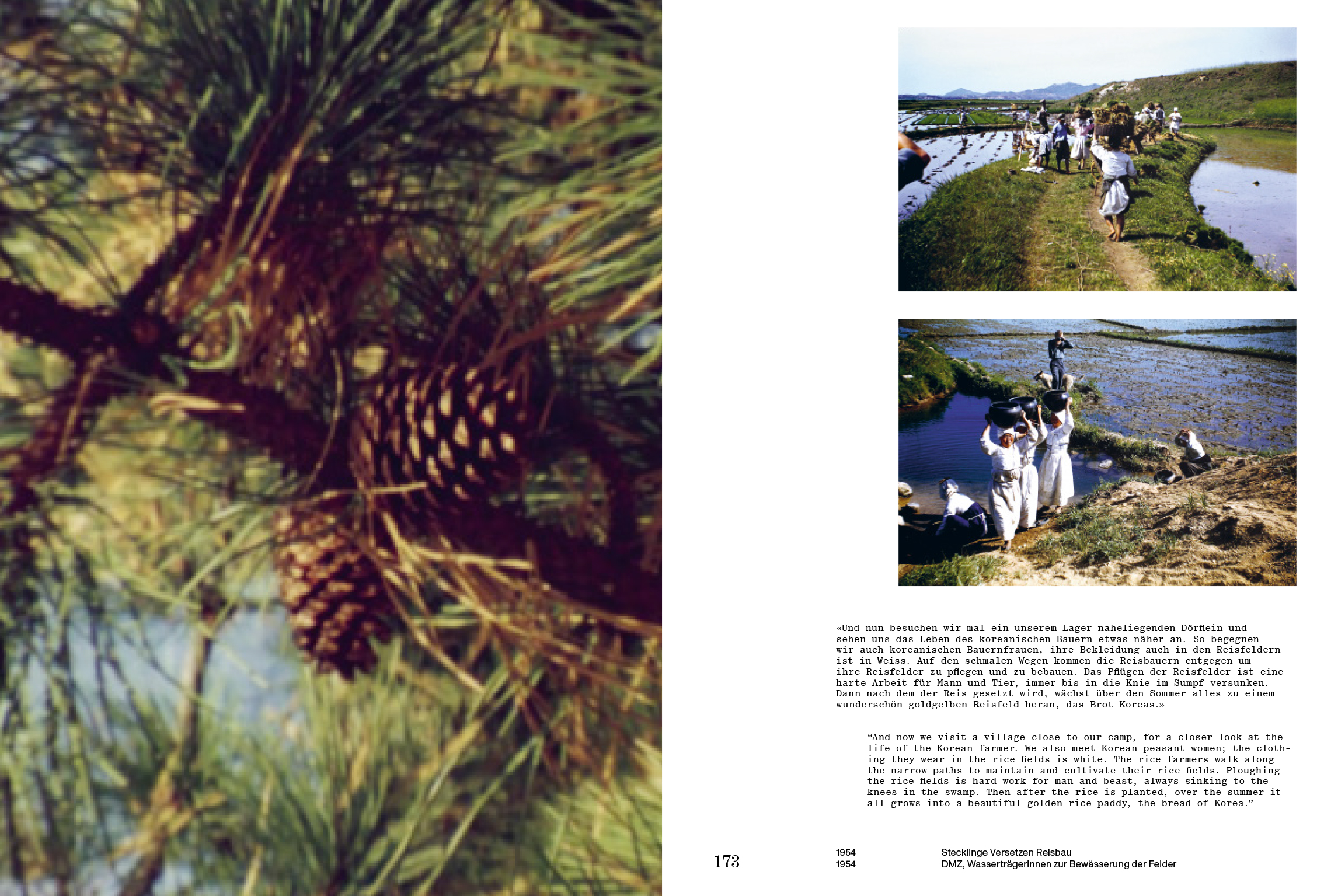 «Und nun besuchen wir mal ein unserem Lager naheliegenden Dörflein und sehen uns das Leben des koreanischen Bauern etwas näher an. So begegnen wir auch koreanischen Bauernfrauen, ihre Bekleidung auch in den Reisfeldern ist in Weiss. Auf den schmalen Wegen kommen die Reisbauern entgegen um ihre Reisfelder zu pflegen und zu bebauen. Das Pflügen der Reisfelder ist eine harte Arbeit für Mann und Tier, immer bis in die Knie im Sumpf versunken. Dann nach dem der Reis gesetzt wird, wächst über den Sommer alles zu einem wunderschön goldgelben Reisfeld heran, das Brot Koreas.»

“And now we visit a village close to our camp, for a closer look at the life of the Korean farmer. We also meet Korean peasant women; the clothing they wear in the rice fields is white. The rice farmers walk along the narrow paths to maintain and cultivate their rice fields. Ploughing the rice fields is hard work for man and beast, always sinking to the knees in the swamp. Then after the rice is planted, over the summer it all grows into a beautiful golden rice paddy, the bread of Korea.”

173

1954 Stecklinge Versetzen Reisbau
1954 DMZ, Wasserträgerinnen zur Bewässerung der Felder